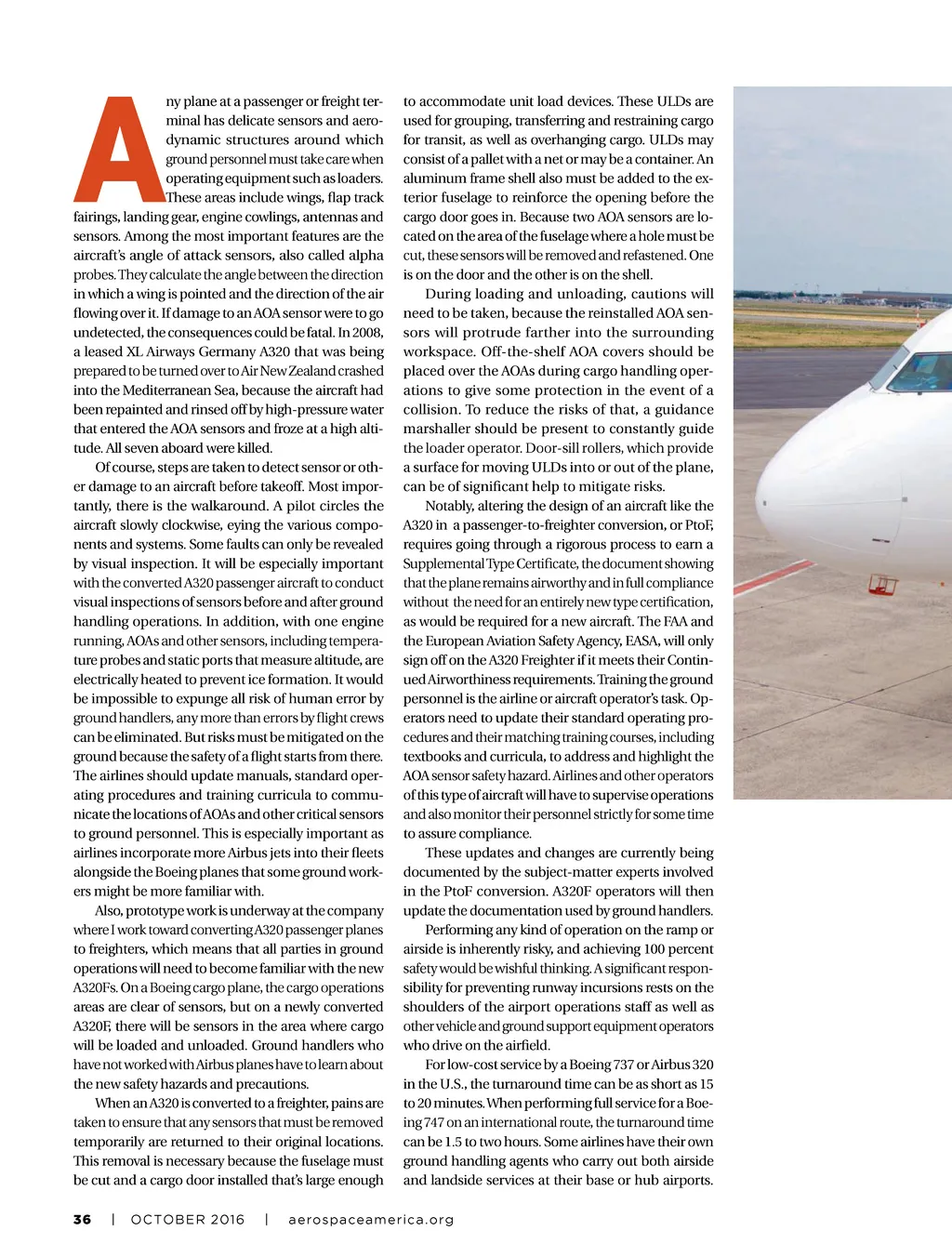 Any plane at a passenger or freight terminal has delicate sensors and aerodynamic structures around which ground personnel must take care when operating equipment such as loaders. These areas include wings, flap track fairings, landing gear, engine cowlings, antennas and sensors. Among the most important features are the aircraft's angle of attack sensors, also called alpha probes. They calculate the angle between the direction in which a wing is pointed and the direction of the air flowing over it. If damage to an AOA sensor were to go undetected, the consequences could be fatal. In 2008, a leased XL Airways Germany A320 that was being prepared to be turned over to Air New Zealand crashed into the Mediterranean Sea, because the aircraft had been repainted and rinsed off by high-pressure water that entered the AOA sensors and froze at a high altitude. All seven aboard were killed.

Of course, steps are taken to detect sensor or other damage to an aircraft before takeoff. Most importantly, there is the walkaround. A pilot circles the aircraft slowly clockwise, eying the various components and systems. Some faults can only be revealed by visual inspection. It will be especially important with the converted A320 passenger aircraft to conduct visual inspections of sensors before and after ground handling operations. In addition, with one engine running, AOAs and other sensors, including temperature probes and static ports that measure altitude, are electrically heated to prevent ice formation. It would be impossible to expunge all risk of human error by ground handlers, any more than errors by flight crews can be eliminated. But risks must be mitigated on the ground because the safety of a flight starts from there. The airlines should update manuals, standard operating procedures and training curricula to communicate the locations of AOAs and other critical sensors to ground personnel. This is especially important as airlines incorporate more Airbus jets into their fleets alongside the Boeing planes that some ground workers might be more familiar with.

Also, prototype work is underway at the company where I work toward converting A320 passenger planes to freighters, which means that all parties in ground operations will need to become familiar with the new A320Fs. On a Boeing cargo plane, the cargo operations areas are clear of sensors, but on a newly converted A320F, there will be sensors in the area where cargo will be loaded and unloaded. Ground handlers who have not worked with Airbus planes have to learn about the new safety hazards and precautions.

When an A320 is converted to a freighter, pains are taken to ensure that any sensors that must be removed temporarily are returned to their original locations. This removal is necessary because the fuselage must be cut and a cargo door installed that's large enough to accommodate unit load devices. These ULDs are used for grouping, transferring and restraining cargo for transit, as well as overhanging cargo. ULDs may consist of a pallet with a net or may be a container. An aluminum frame shell also must be added to the exterior fuselage to reinforce the opening before the cargo door goes in. Because two AOA sensors are located on the area of the fuselage where a hole must be cut, these sensors will be removed and refastened. One is on the door and the other is on the shell.

During loading and unloading, cautions will need to be taken, because the reinstalled AOA sensors will protrude farther into the surrounding workspace. Off-the-shelf AOA covers should be placed over the AOAs during cargo handling operations to give some protection in the event of a collision. To reduce the risks of that, a guidance marshaller should be present to constantly guide the loader operator. Door-sill rollers, which provide a surface for moving ULDs into or out of the plane, can be of significant help to mitigate risks.

Notably, altering the design of an aircraft like the A320 in a passenger-to-freighter conversion, or PtoF, requires going through a rigorous process to earn a Supplemental Type Certificate, the document showing that the plane remains airworthy and in full compliance without the need for an entirely new type certification, as would be required for a new aircraft. The FAA and the European Aviation Safety Agency, EASA, will only sign off on the A320 Freighter if it meets their Continued Airworthiness requirements. Training the ground personnel is the airline or aircraft operator's task. Operators need to update their standard operating procedures and their matching training courses, including textbooks and curricula, to address and highlight the AOA sensor safety hazard. Airlines and other operators of this type of aircraft will have to supervise operations and also monitor their personnel strictly for some time to assure compliance.

These updates and changes are currently being documented by the subject-matter experts involved in the PtoF conversion. A320F operators will then update the documentation used by ground handlers.

Performing any kind of operation on the ramp or airside is inherently risky, and achieving 100 percent safety would be wishful thinking. A significant responsibility for preventing runway incursions rests on the shoulders of the airport operations staff as well as other vehicle and ground support equipment operators who drive on the airfield.

For low-cost service by a Boeing 737 or Airbus 320 in the U.S., the turnaround time can be as short as 15 to 20 minutes. When performing full service for a Boeing 747 on an international route, the turnaround time can be 1.5 to two hours. Some airlines have their own ground handling agents who carry out both airside and landside services at their base or hub airports.

36 | OCTOBER 2016 | aerospaceamerica.org